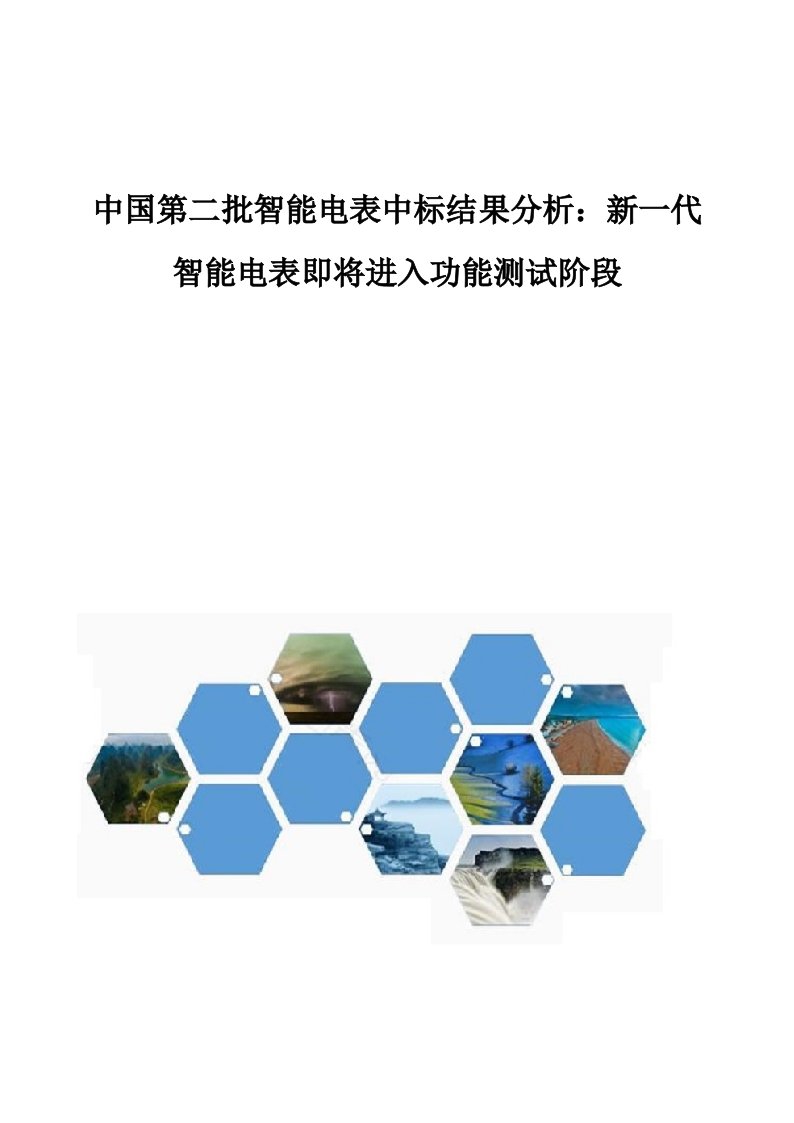 中国第二批智能电表中标结果分析：新一代智能电表即将进入功能测试阶段